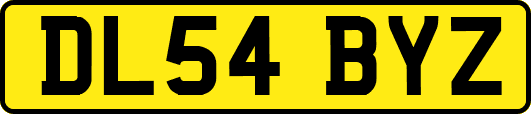 DL54 BYZ